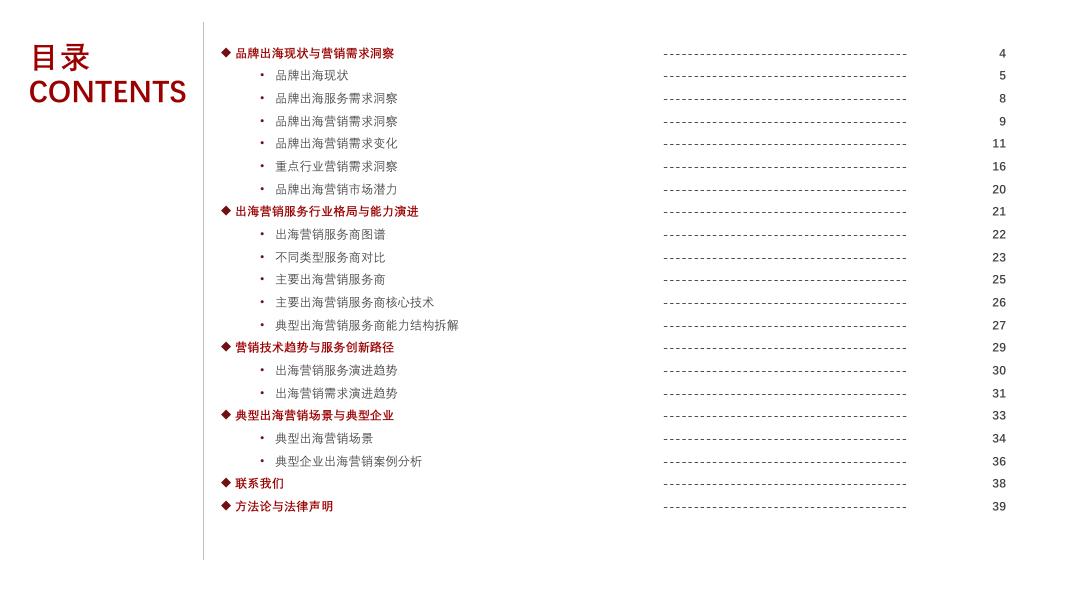 目录
CONTENTS

◆ 品牌出海现状与营销需求洞察 4
• 品牌出海现状 5
• 品牌出海服务需求洞察 8
• 品牌出海营销需求洞察 9
• 品牌出海营销需求变化 11
• 重点行业营销需求洞察 16
• 品牌出海营销市场潜力 20
◆ 出海营销服务行业格局与能力演进 21
• 出海营销服务商图谱 22
• 不同类型服务商对比 23
• 主要出海营销服务商 25
• 主要出海营销服务商核心技术 26
• 典型出海营销服务商能力结构拆解 27
◆ 营销技术趋势与服务创新路径 29
• 出海营销服务演进趋势 30
• 出海营销需求演进趋势 31
◆ 典型出海营销场景与典型企业 33
• 典型出海营销场景 34
• 典型企业出海营销案例分析 36
◆ 联系我们 38
◆ 方法论与法律声明 39